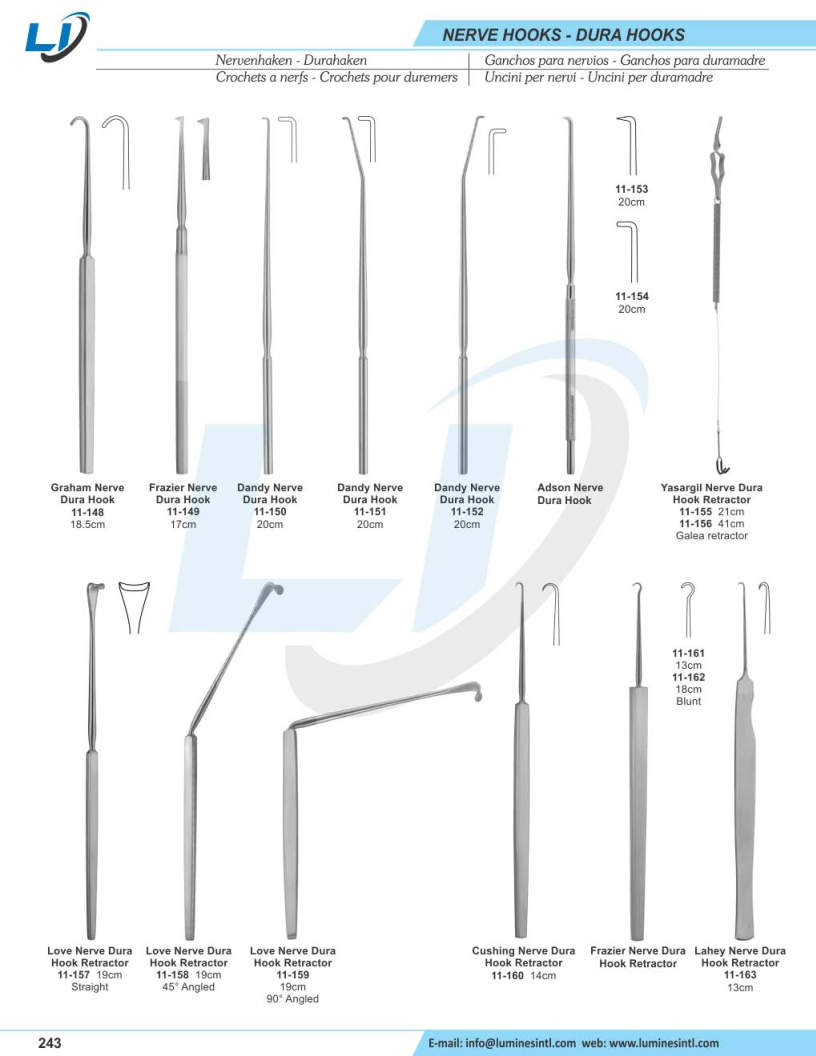 LI

NERVE HOOKS - DURA HOOKS

Nervenhaken - Durahaken
Crochets a nerfs - Crochets pour duremers

Ganchos para nervios - Ganchos para duramadre
Uncini per nervi - Uncini per duramadre

11-153
20cm

11-154
20cm

Graham Nerve Dura Hook
11-148
18.5cm

Frazier Nerve Dura Hook
11-149
17cm

Dandy Nerve Dura Hook
11-150
20cm

Dandy Nerve Dura Hook
11-151
20cm

Dandy Nerve Dura Hook
11-152
20cm

Adson Nerve Dura Hook

Yasargil Nerve Dura Hook Retractor
11-155 21cm
11-156 41cm
Galea retractor

11-161
13cm
11-162
18cm
Blunt

Love Nerve Dura Hook Retractor
11-157 19cm
Straight

Love Nerve Dura Hook Retractor
11-158 19cm
45° Angled

Love Nerve Dura Hook Retractor
11-159
19cm
90° Angled

Cushing Nerve Dura Hook Retractor
11-160 14cm

Frazier Nerve Dura Hook Retractor

Lahey Nerve Dura Hook Retractor
11-163
13cm

243

E-mail: info@luminesintl.com web: www.luminesintl.com